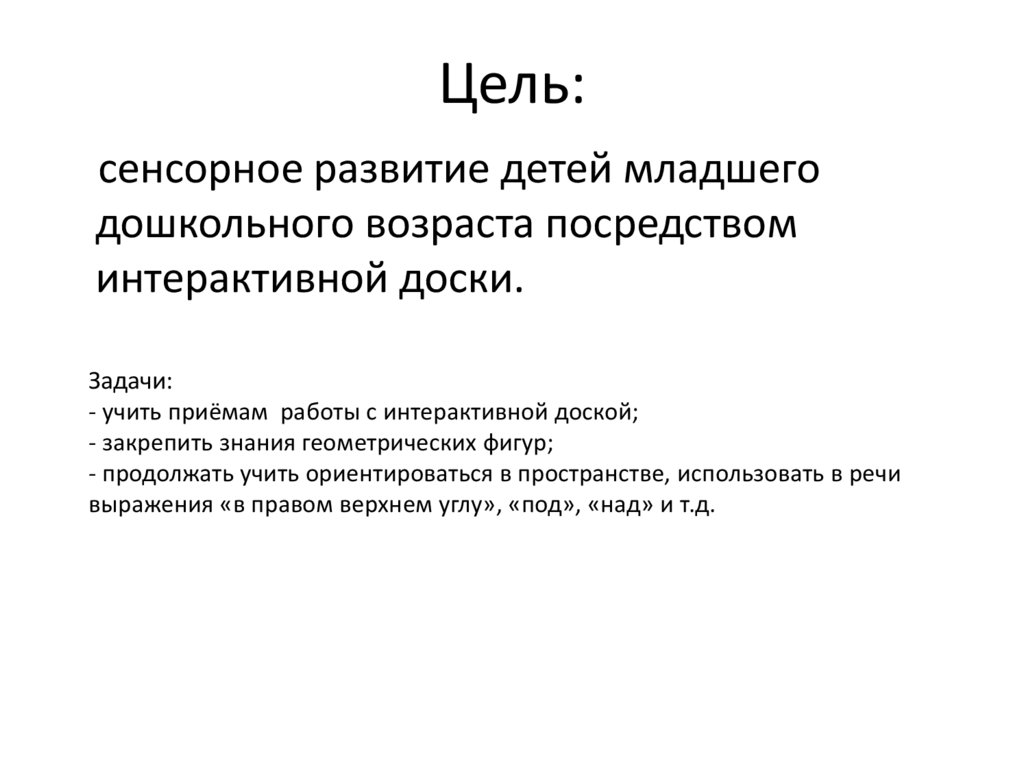 Цель:

сенсорное развитие детей младшего дошкольного возраста посредством интерактивной доски.

Задачи:
- учить приёмам работы с интерактивной доской;
- закрепить знания геометрических фигур;
- продолжать учить ориентироваться в пространстве, использовать в речи выражения «в правом верхнем углу», «под», «над» и т.д.